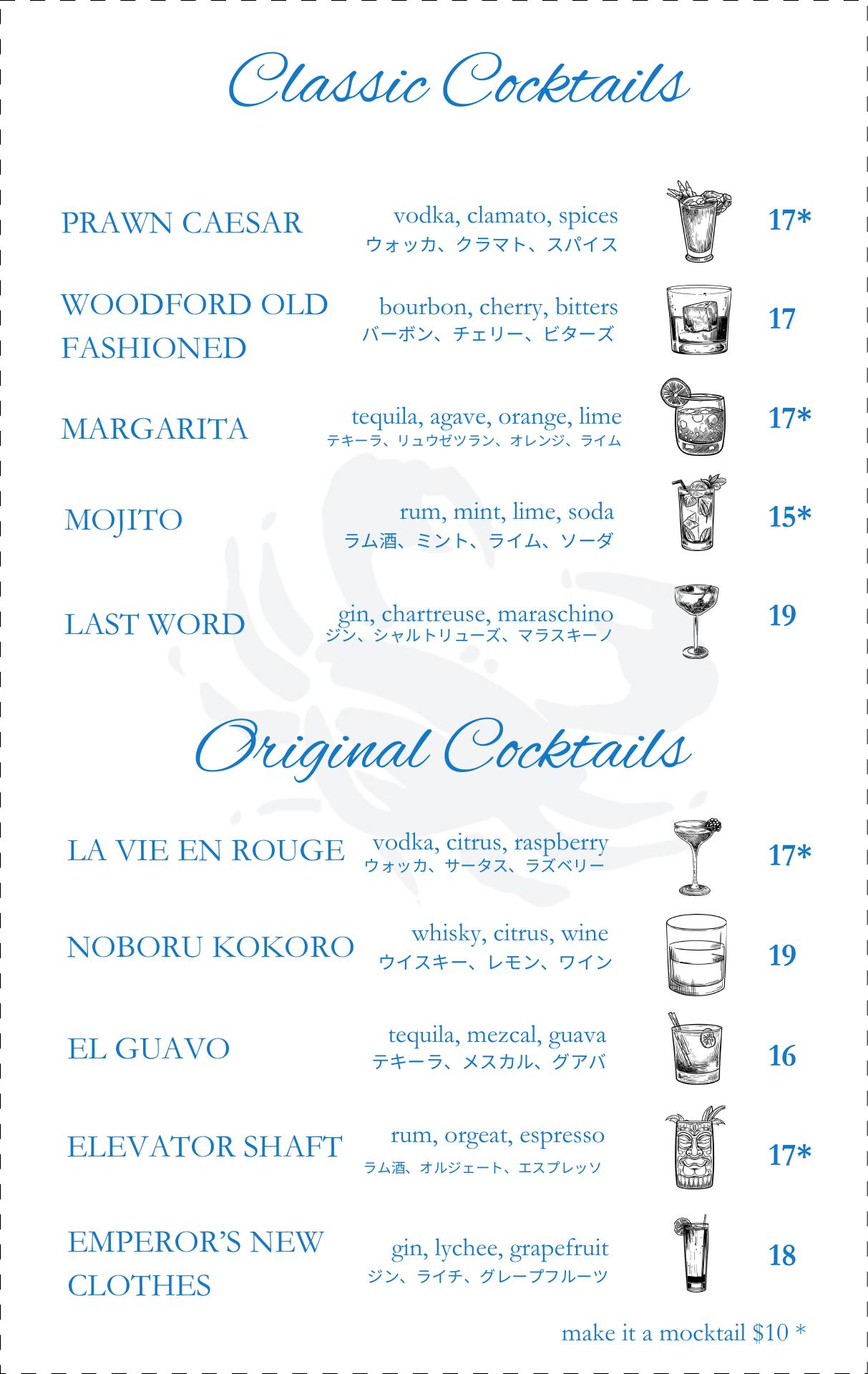 Classic Cocktails

PRAWN CAESAR
vodka, clamato, spices
ウォッカ、クラマト、スパイス
17*

WOODFORD OLD FASHIONED
bourbon, cherry, bitters
バーボン、チェリー、ビターズ
17

MARGARITA
tequila, agave, orange, lime
テキーラ、リュウゼツラン、オレンジ、ライム
17*

MOJITO
rum, mint, lime, soda
ラム酒、ミント、ライム、ソーダ
15*

LAST WORD
gin, chartreuse, maraschino
ジン、シャルトリューズ、マラスキーノ
19

Original Cocktails

LA VIE EN ROUGE
vodka, citrus, raspberry
ウォッカ、サータス、ラズベリー
17*

NOBORU KOKORO
whisky, citrus, wine
ウイスキー、レモン、ワイン
19

EL GUAVO
tequila, mezcal, guava
テキーラ、メスカル、グアバ
16

ELEVATOR SHAFT
rum, orgeat, espresso
ラム酒、オルジェート、エスプレッソ
17*

EMPEROR'S NEW CLOTHES
gin, lychee, grapefruit
ジン、ライチ、グレープフルーツ
18

make it a mocktail $10 *